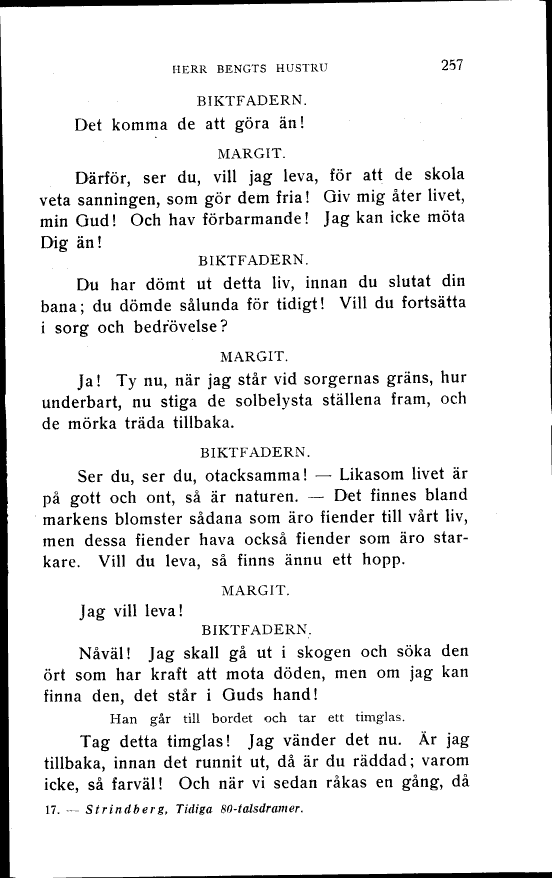 HERR BENGTS HUSTRU 257

BIKTFADERN.

Det komma de att göra än!

MARGIT.

Därför, ser du, vill jag leva, för att de skola veta sanningen, som gör dem fria! Giv mig åter livet, min Gud! Och hav förbarmande! Jag kan icke möta Dig än!

BIKTFADERN.

Du har dömt ut detta liv, innan du slutat din bana; du dömde sålunda för tidigt! Vill du fortsätta i sorg och bedrövelse?

MARGIT.

Ja! Ty nu, när jag står vid sorgernas gräns, hur underbart, nu stiga de solbelysta ställena fram, och de mörka träda tillbaka.

BIKTFADERN.

Ser du, ser du, otacksamma! — Likasom livet är på gott och ont, så är naturen. — Det finnes bland markens blomster sådana som äro fiender till vårt liv, men dessa fiender hava också fiender som äro starkare. Vill du leva, så finns ännu ett hopp.

MARGIT.

Jag vill leva!

BIKTFADERN.

Nåväl! Jag skall gå ut i skogen och söka den ört som har kraft att mota döden, men om jag kan finna den, det står i Guds hand!

Han går till bordet och tar ett timglas.

Tag detta timglas! Jag vänder det nu. Är jag tillbaka, innan det runnit ut, då är du räddad; varom icke, så farväl! Och när vi sedan råkas en gång, då

17. — Strindberg, Tidiga 80-talsdramer.